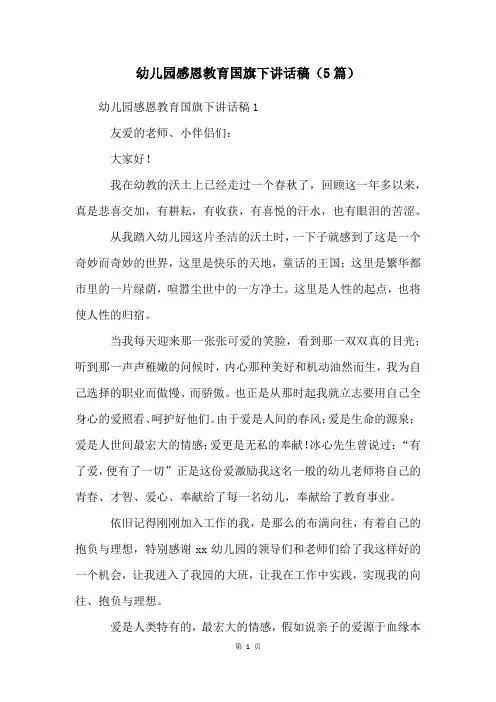 幼儿园感恩教育国旗下讲话稿（5篇）

幼儿园感恩教育国旗下讲话稿1

友爱的老师、小伴侣们：

大家好！

我在幼教的沃土上已经走过一个春秋了，回顾这一年多以来，真是悲喜交加，有耕耘，有收获，有喜悦的汗水，也有眼泪的苦涩。

从我踏入幼儿园这片圣洁的沃土时，一下子就感到了这是一个奇妙而奇妙的世界，这里是快乐的天地，童话的王国；这里是繁华都市里的一片绿荫，喧嚣尘世中的一方净土。这里是人性的起点，也将使人性的归宿。

当我每天迎来那一张张可爱的笑脸，看到那一双双真的目光；听到那一声声稚嫩的问候时，内心那种美好和机动油然而生，我为自己选择的职业而傲慢、而骄傲。也正是从那时起我就立志要用自己全身心的爱照看、呵护好他们。由于爱是人间的春风；爱是生命的源泉；爱是人世间最宏大的情感；爱更是无私的奉献！冰心先生曾说过：“有了爱，便有了一切”正是这份爱激励我这名一般的幼儿老师将自己的青春、才智、爱心、奉献给了每一名幼儿，奉献给了教育事业。

依旧记得刚刚加入工作的我，是那么的布满向往，有着自己的抱负与理想，特别感谢xx幼儿园的领导们和老师们给了我这样好的一个机会，让我进入了我园的大班，让我在工作中实践，实现我的向往、抱负与理想。

爱是人类特有的，最宏大的情感，假如说亲子的爱源于血缘本

第 1 页